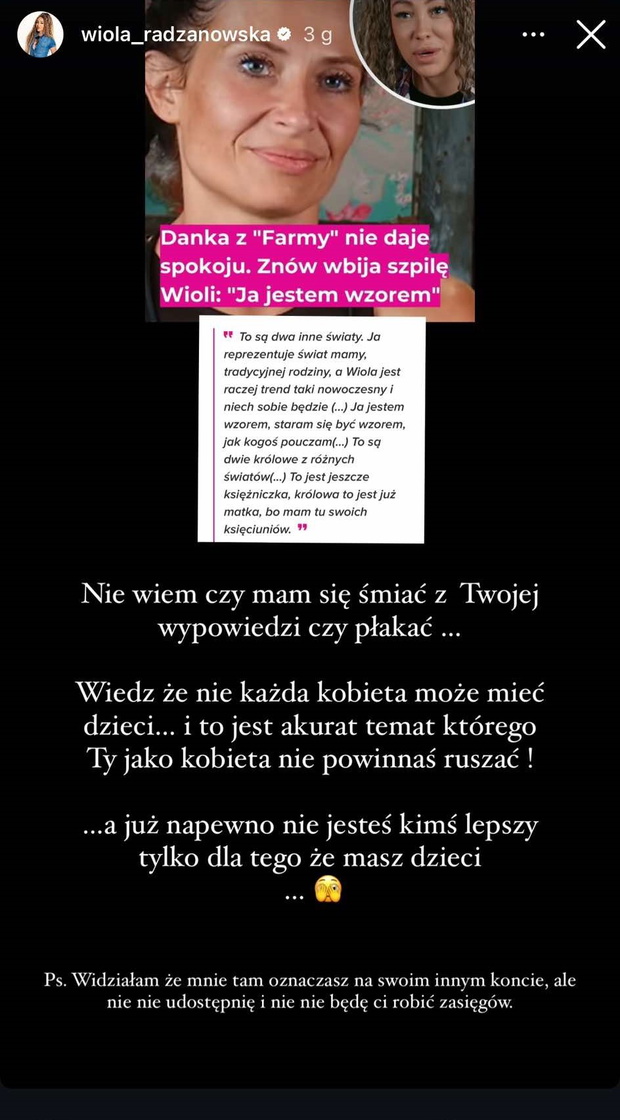 wiola_radzanowska 3 g

Danka z "Farmy" nie daje spokoju. Znów wbija szpilę Wioli: "Ja jestem wzorem"

To są dwa inne światy. Ja reprezentuje świat mamy, tradycyjnej rodziny, a Wiola jest raczej trend taki nowoczesny i niech sobie będzie (...) Ja jestem wzorem, staram się być wzorem, jak kogoś pouczam(...) To są dwie królowe z różnych światów(...) To jest jeszcze księżniczka, królowa to jest już matka, bo mam tu swoich księciuniów.

Nie wiem czy mam się śmiać z Twojej wypowiedzi czy płakać ...

Wiedz że nie każda kobieta może mieć dzieci... i to jest akurat temat którego Ty jako kobieta nie powinnaś ruszać !

...a już napewno nie jesteś kimś lepszy tylko dla tego że masz dzieci ... 🫣

Ps. Widziałam że mnie tam oznaczasz na swoim innym koncie, ale nie nie udostępnię i nie nie będę ci robić zasięgów.